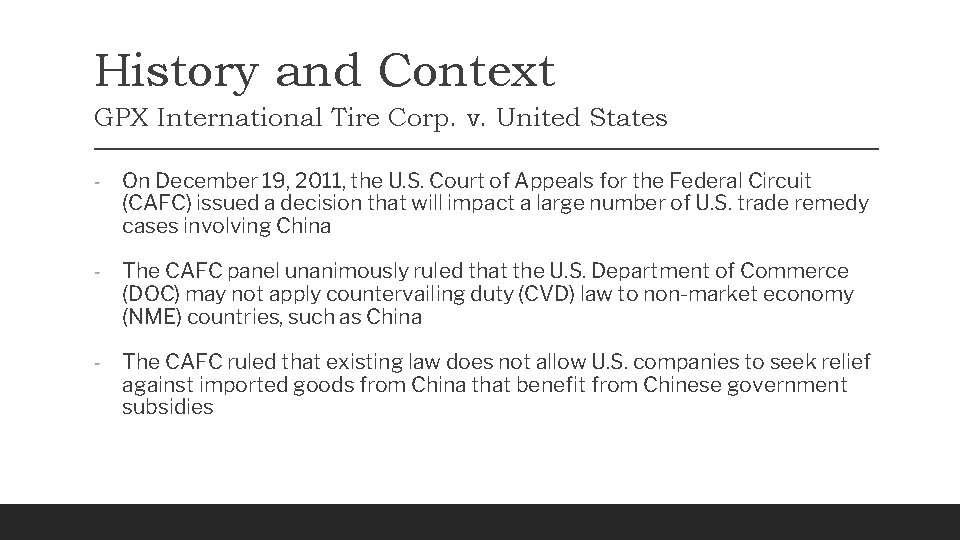 History and Context

GPX International Tire Corp. v. United States

- On December 19, 2011, the U.S. Court of Appeals for the Federal Circuit (CAFC) issued a decision that will impact a large number of U.S. trade remedy cases involving China

- The CAFC panel unanimously ruled that the U.S. Department of Commerce (DOC) may not apply countervailing duty (CVD) law to non-market economy (NME) countries, such as China

- The CAFC ruled that existing law does not allow U.S. companies to seek relief against imported goods from China that benefit from Chinese government subsidies